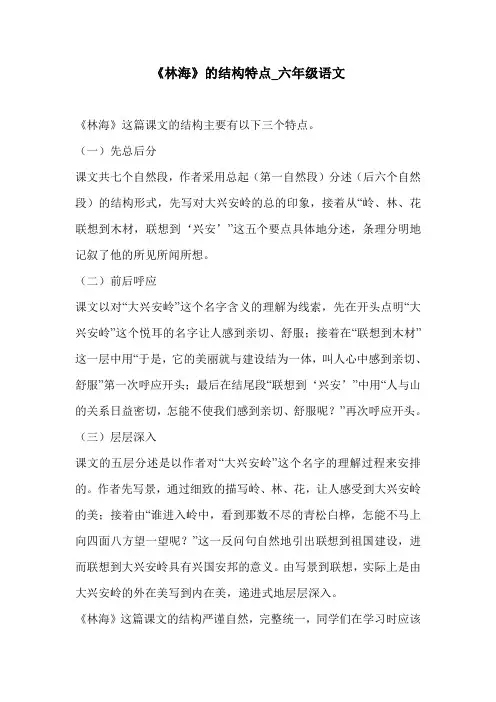 《林海》的结构特点_六年级语文

《林海》这篇课文的结构主要有以下三个特点。

（一）先总后分

课文共七个自然段，作者采用总起（第一自然段）分述（后六个自然段）的结构形式，先写对大兴安岭的总的印象，接着从“岭、林、花联想到木材，联想到‘兴安’”这五个要点具体地分述，条理分明地记叙了他的所见所闻所想。

（二）前后呼应

课文以对“大兴安岭”这个名字含义的理解为线索，先在开头点明“大兴安岭”这个悦耳的名字让人感到亲切、舒服；接着在“联想到木材”这一层中用“于是，它的美丽就与建设结为一体，叫人心中感到亲切、舒服”第一次呼应开头；最后在结尾段“联想到‘兴安’”中用“人与山的关系日益密切，怎能不使我们感到亲切、舒服呢？”再次呼应开头。

（三）层层深入

课文的五层分述是以作者对“大兴安岭”这个名字的理解过程来安排的。作者先写景，通过细致的描写岭、林、花，让人感受到大兴安岭的美；接着由“谁进入岭中，看到那数不尽的青松白桦，怎能不马上向四面八方望一望呢？”这一反问句自然地引出联想到祖国建设，进而联想到大兴安岭具有兴国安邦的意义。由写景到联想，实际上是由大兴安岭的外在美写到内在美，递进式地层层深入。

《林海》这篇课文的结构严谨自然，完整统一，同学们在学习时应该